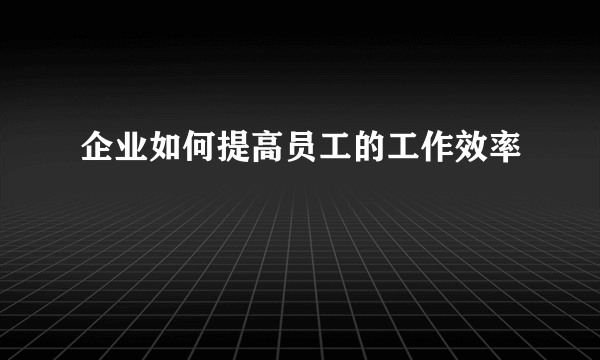 企业如何提高员工的工作效率